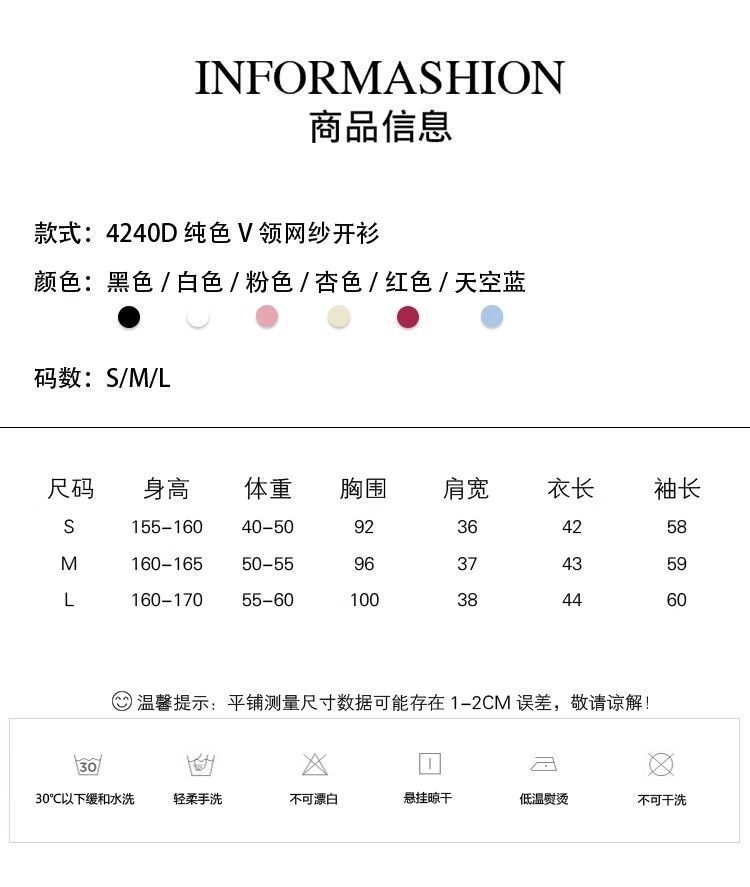 INFORMASHION
商品信息

款式：4240D 纯色 V 领网纱开衫

颜色：黑色 / 白色 / 粉色 / 杏色 / 红色 / 天空蓝

码数：S/M/L

| 尺码 | 身高 | 体重 | 胸围 | 肩宽 | 衣长 | 袖长 |
|---|---|---|---|---|---|---|
| S | 155-160 | 40-50 | 92 | 36 | 42 | 58 |
| M | 160-165 | 50-55 | 96 | 37 | 43 | 59 |
| L | 160-170 | 55-60 | 100 | 38 | 44 | 60 |

温馨提示：平铺测量尺寸数据可能存在 1-2CM 误差，敬请谅解！

30

30℃以下缓和水洗

轻柔手洗

不可漂白

悬挂晾干

低温熨烫

不可干洗